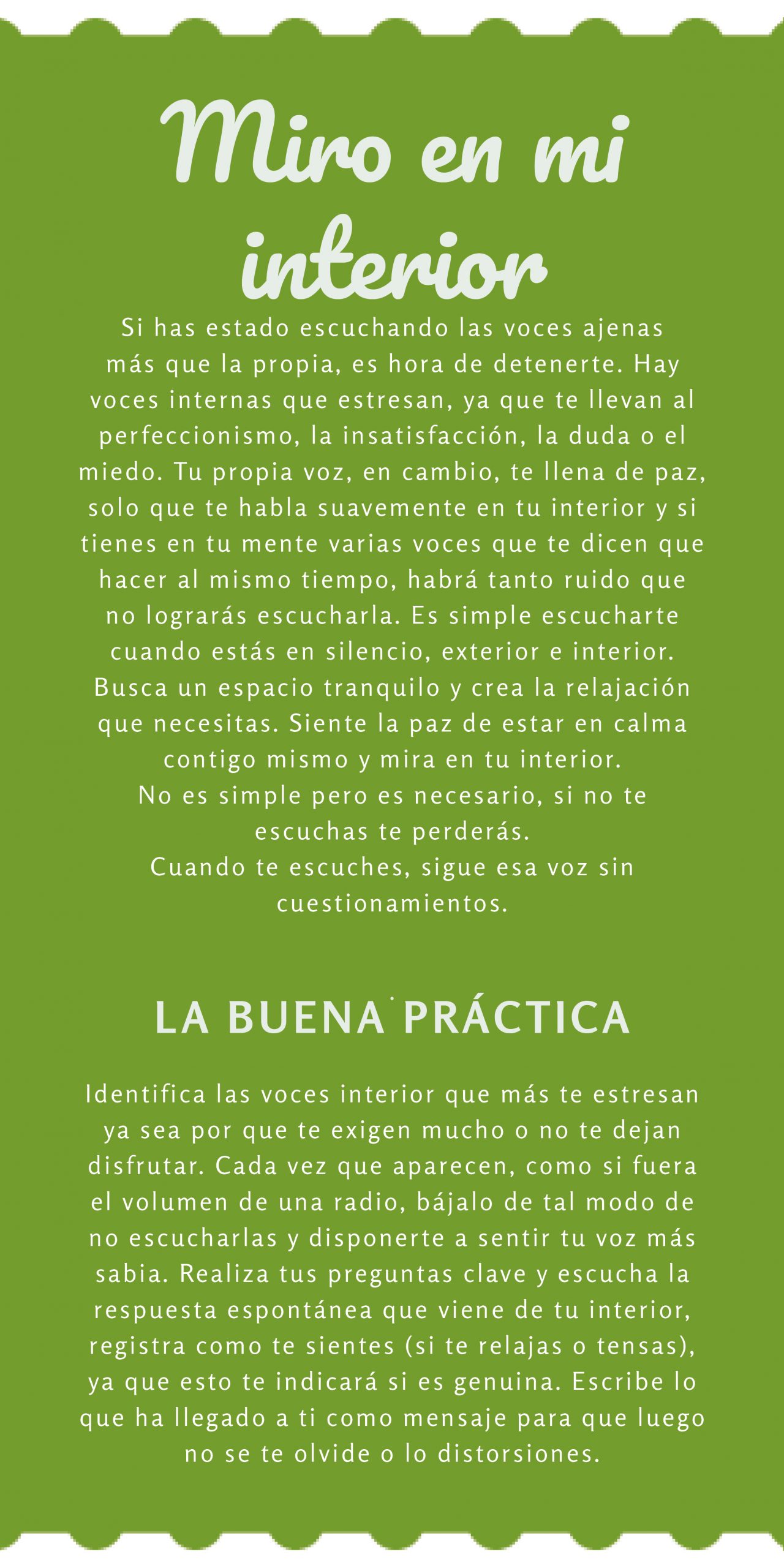 Miro en mi interior

Si has estado escuchando las voces ajenas más que la propia, es hora de detenerte. Hay voces internas que estresan, ya que te llevan al perfeccionismo, la insatisfacción, la duda o el miedo. Tu propia voz, en cambio, te llena de paz, solo que te habla suavemente en tu interior y si tienes en tu mente varias voces que te dicen que hacer al mismo tiempo, habrá tanto ruido que no lograrás escucharla. Es simple escucharte cuando estás en silencio, exterior e interior. Busca un espacio tranquilo y crea la relajación que necesitas. Siente la paz de estar en calma contigo mismo y mira en tu interior.
No es simple pero es necesario, si no te escuchas te perderás.
Cuando te escuches, sigue esa voz sin cuestionamientos.

LA BUENA PRÁCTICA

Identifica las voces interior que más te estresan ya sea por que te exigen mucho o no te dejan disfrutar. Cada vez que aparecen, como si fuera el volumen de una radio, bájalo de tal modo de no escucharlas y disponerte a sentir tu voz más sabia. Realiza tus preguntas clave y escucha la respuesta espontánea que viene de tu interior, registra como te sientes (si te relajas o tensas), ya que esto te indicará si es genuina. Escribe lo que ha llegado a ti como mensaje para que luego no se te olvide o lo distorsiones.